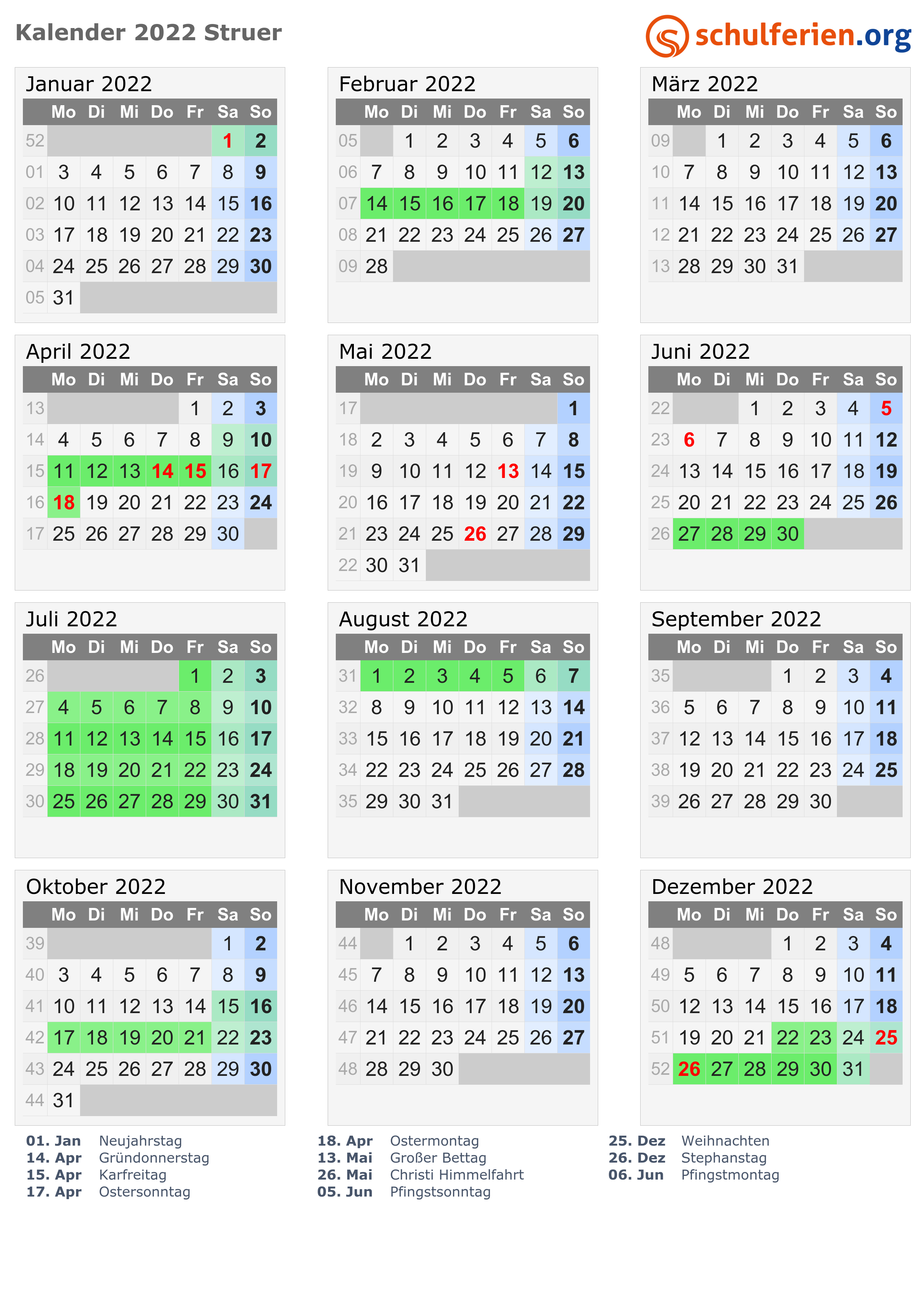 Kalender 2022 Struer

schulferien.org

Januar 2022

| | Mo | Di | Mi | Do | Fr | Sa | So |
|---|---|---|---|---|---|---|---|
| 52 | | | | | | 1 | 2 |
| 01 | 3 | 4 | 5 | 6 | 7 | 8 | 9 |
| 02 | 10 | 11 | 12 | 13 | 14 | 15 | 16 |
| 03 | 17 | 18 | 19 | 20 | 21 | 22 | 23 |
| 04 | 24 | 25 | 26 | 27 | 28 | 29 | 30 |
| 05 | 31 | | | | | | |

Februar 2022

| | Mo | Di | Mi | Do | Fr | Sa | So |
|---|---|---|---|---|---|---|---|
| 05 | | 1 | 2 | 3 | 4 | 5 | 6 |
| 06 | 7 | 8 | 9 | 10 | 11 | 12 | 13 |
| 07 | 14 | 15 | 16 | 17 | 18 | 19 | 20 |
| 08 | 21 | 22 | 23 | 24 | 25 | 26 | 27 |
| 09 | 28 | | | | | | |

März 2022

| | Mo | Di | Mi | Do | Fr | Sa | So |
|---|---|---|---|---|---|---|---|
| 09 | | 1 | 2 | 3 | 4 | 5 | 6 |
| 10 | 7 | 8 | 9 | 10 | 11 | 12 | 13 |
| 11 | 14 | 15 | 16 | 17 | 18 | 19 | 20 |
| 12 | 21 | 22 | 23 | 24 | 25 | 26 | 27 |
| 13 | 28 | 29 | 30 | 31 | | | |

April 2022

| | Mo | Di | Mi | Do | Fr | Sa | So |
|---|---|---|---|---|---|---|---|
| 13 | | | | | 1 | 2 | 3 |
| 14 | 4 | 5 | 6 | 7 | 8 | 9 | 10 |
| 15 | 11 | 12 | 13 | 14 | 15 | 16 | 17 |
| 16 | 18 | 19 | 20 | 21 | 22 | 23 | 24 |
| 17 | 25 | 26 | 27 | 28 | 29 | 30 | |

Mai 2022

| | Mo | Di | Mi | Do | Fr | Sa | So |
|---|---|---|---|---|---|---|---|
| 17 | | | | | | | 1 |
| 18 | 2 | 3 | 4 | 5 | 6 | 7 | 8 |
| 19 | 9 | 10 | 11 | 12 | 13 | 14 | 15 |
| 20 | 16 | 17 | 18 | 19 | 20 | 21 | 22 |
| 21 | 23 | 24 | 25 | 26 | 27 | 28 | 29 |
| 22 | 30 | 31 | | | | | |

Juni 2022

| | Mo | Di | Mi | Do | Fr | Sa | So |
|---|---|---|---|---|---|---|---|
| 22 | | | 1 | 2 | 3 | 4 | 5 |
| 23 | 6 | 7 | 8 | 9 | 10 | 11 | 12 |
| 24 | 13 | 14 | 15 | 16 | 17 | 18 | 19 |
| 25 | 20 | 21 | 22 | 23 | 24 | 25 | 26 |
| 26 | 27 | 28 | 29 | 30 | | | |

Juli 2022

| | Mo | Di | Mi | Do | Fr | Sa | So |
|---|---|---|---|---|---|---|---|
| 26 | | | | | 1 | 2 | 3 |
| 27 | 4 | 5 | 6 | 7 | 8 | 9 | 10 |
| 28 | 11 | 12 | 13 | 14 | 15 | 16 | 17 |
| 29 | 18 | 19 | 20 | 21 | 22 | 23 | 24 |
| 30 | 25 | 26 | 27 | 28 | 29 | 30 | 31 |

August 2022

| | Mo | Di | Mi | Do | Fr | Sa | So |
|---|---|---|---|---|---|---|---|
| 31 | 1 | 2 | 3 | 4 | 5 | 6 | 7 |
| 32 | 8 | 9 | 10 | 11 | 12 | 13 | 14 |
| 33 | 15 | 16 | 17 | 18 | 19 | 20 | 21 |
| 34 | 22 | 23 | 24 | 25 | 26 | 27 | 28 |
| 35 | 29 | 30 | 31 | | | | |

September 2022

| | Mo | Di | Mi | Do | Fr | Sa | So |
|---|---|---|---|---|---|---|---|
| 35 | | | | 1 | 2 | 3 | 4 |
| 36 | 5 | 6 | 7 | 8 | 9 | 10 | 11 |
| 37 | 12 | 13 | 14 | 15 | 16 | 17 | 18 |
| 38 | 19 | 20 | 21 | 22 | 23 | 24 | 25 |
| 39 | 26 | 27 | 28 | 29 | 30 | | |

Oktober 2022

| | Mo | Di | Mi | Do | Fr | Sa | So |
|---|---|---|---|---|---|---|---|
| 39 | | | | | | 1 | 2 |
| 40 | 3 | 4 | 5 | 6 | 7 | 8 | 9 |
| 41 | 10 | 11 | 12 | 13 | 14 | 15 | 16 |
| 42 | 17 | 18 | 19 | 20 | 21 | 22 | 23 |
| 43 | 24 | 25 | 26 | 27 | 28 | 29 | 30 |
| 44 | 31 | | | | | | |

November 2022

| | Mo | Di | Mi | Do | Fr | Sa | So |
|---|---|---|---|---|---|---|---|
| 44 | | 1 | 2 | 3 | 4 | 5 | 6 |
| 45 | 7 | 8 | 9 | 10 | 11 | 12 | 13 |
| 46 | 14 | 15 | 16 | 17 | 18 | 19 | 20 |
| 47 | 21 | 22 | 23 | 24 | 25 | 26 | 27 |
| 48 | 28 | 29 | 30 | | | | |

Dezember 2022

| | Mo | Di | Mi | Do | Fr | Sa | So |
|---|---|---|---|---|---|---|---|
| 48 | | | | 1 | 2 | 3 | 4 |
| 49 | 5 | 6 | 7 | 8 | 9 | 10 | 11 |
| 50 | 12 | 13 | 14 | 15 | 16 | 17 | 18 |
| 51 | 19 | 20 | 21 | 22 | 23 | 24 | 25 |
| 52 | 26 | 27 | 28 | 29 | 30 | 31 | |

01. Jan Neujahrstag
14. Apr Gründonnerstag
15. Apr Karfreitag
17. Apr Ostersonntag

18. Apr Ostermontag
13. Mai Großer Bettag
26. Mai Christi Himmelfahrt
05. Jun Pfingstsonntag

25. Dez Weihnachten
26. Dez Stephanstag
06. Jun Pfingstmontag